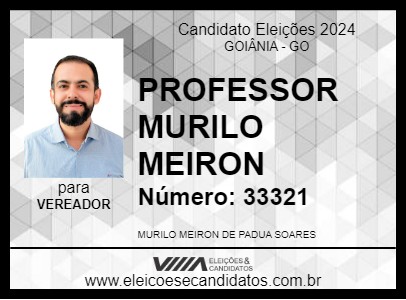 Candidato Eleições 2024
GOIÂNIA - GO

PROFESSOR MURILO MEIRON

Número: 33321

para
VEREADOR

MURILO MEIRON DE PADUA SOARES

ELEIÇÕES & CANDIDATOS

www.eleicoesecandidatos.com.br